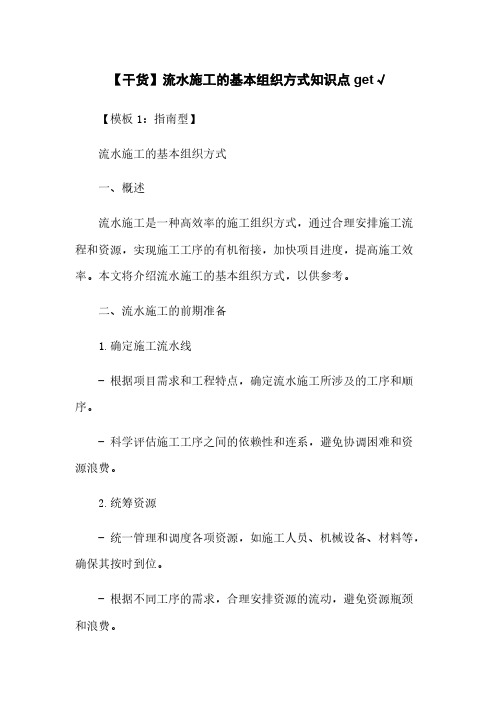 【干货】流水施工的基本组织方式知识点 get √

【模板 1：指南型】

流水施工的基本组织方式

一、概述

流水施工是一种高效率的施工组织方式，通过合理安排施工流程和资源，实现施工工序的有机衔接，加快项目进度，提高施工效率。本文将介绍流水施工的基本组织方式，以供参考。

二、流水施工的前期准备

1. 确定施工流水线

- 根据项目需求和工程特点，确定流水施工所涉及的工序和顺序。

- 科学评估施工工序之间的依赖性和连系，避免协调困难和资源浪费。

2. 统筹资源

- 统一管理和调度各项资源，如施工人员、机械设备、材料等，确保其按时到位。

- 根据不同工序的需求，合理安排资源的流动，避免资源瓶颈和浪费。